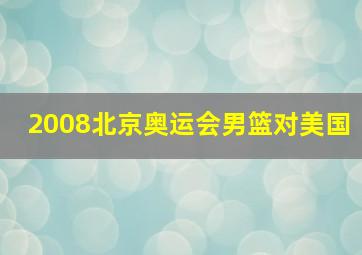 2008北京奥运会男篮对美国